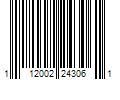 1 12002 24306 1